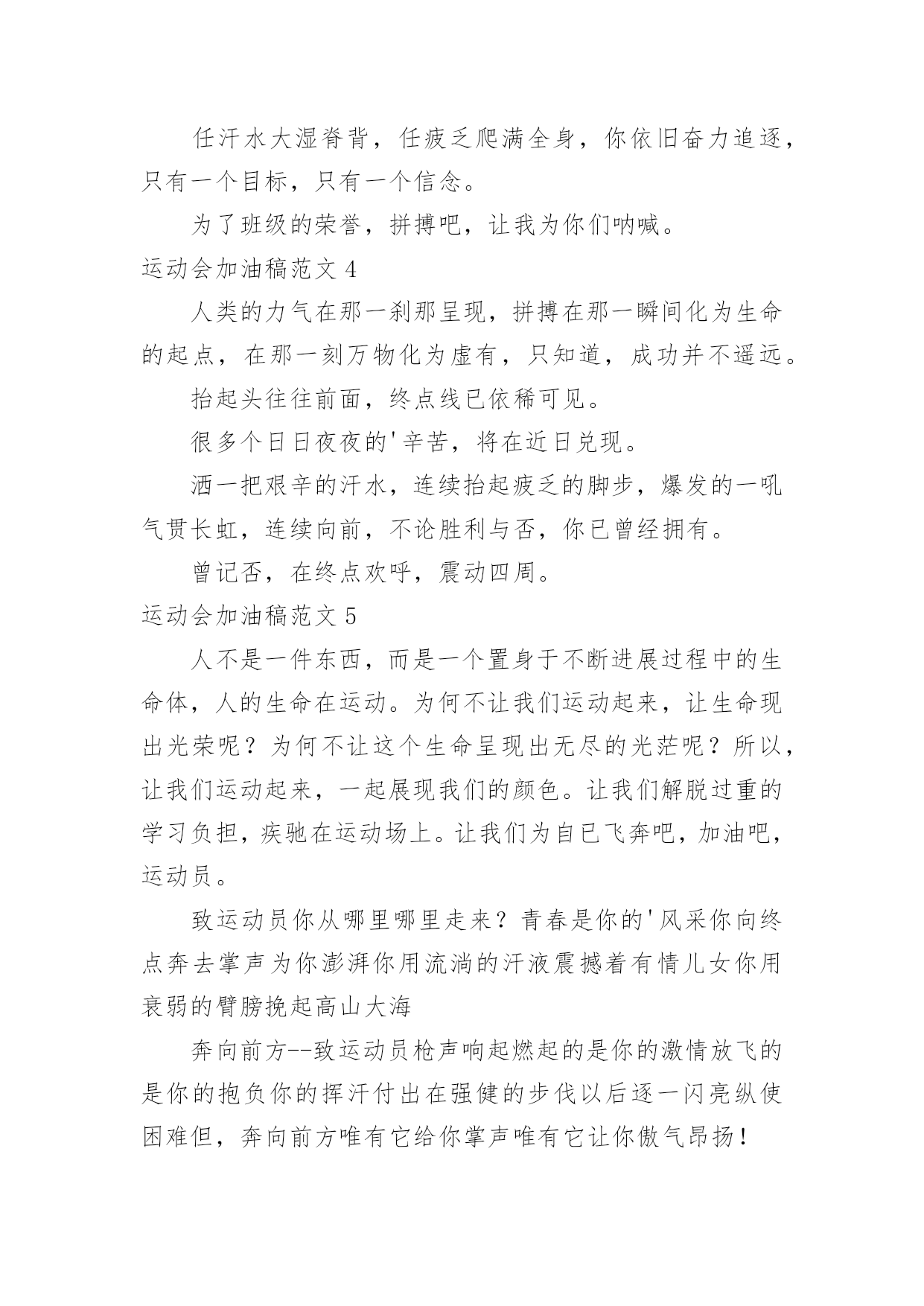 任汗水大湿脊背，任疲乏爬满全身，你依旧奋力追逐，只有一个目标，只有一个信念。

为了班级的荣誉，拼搏吧，让我为你们呐喊。

运动会加油稿范文 4

人类的力气在那一刹那呈现，拼搏在那一瞬间化为生命的起点，在那一刻万物化为虚有，只知道，成功并不遥远。

抬起头往往前面，终点线已依稀可见。

很多个日日夜夜的'辛苦，将在近日兑现。

洒一把艰辛的汗水，连续抬起疲乏的脚步，爆发的一吼气贯长虹，连续向前，不论胜利与否，你已曾经拥有。

曾记否，在终点欢呼，震动四周。

运动会加油稿范文 5

人不是一件东西，而是一个置身于不断进展过程中的生命体，人的生命在运动。为何不让我们运动起来，让生命现出光荣呢？为何不让这个生命呈现出无尽的光茫呢？所以，让我们运动起来，一起展现我们的颜色。让我们解脱过重的学习负担，疾驰在运动场上。让我们为自已飞奔吧，加油吧，运动员。

致运动员你从哪里哪里走来？青春是你的'风采你向终点奔去掌声为你澎湃你用流淌的汗液震撼着有情儿女你用衰弱的臂膀挽起高山大海

奔向前方--致运动员枪声响起燃起的是你的激情放飞的是你的抱负你的挥汗付出在强健的步伐以后逐一闪亮纵使困难但，奔向前方唯有它给你掌声唯有它让你傲气昂扬！